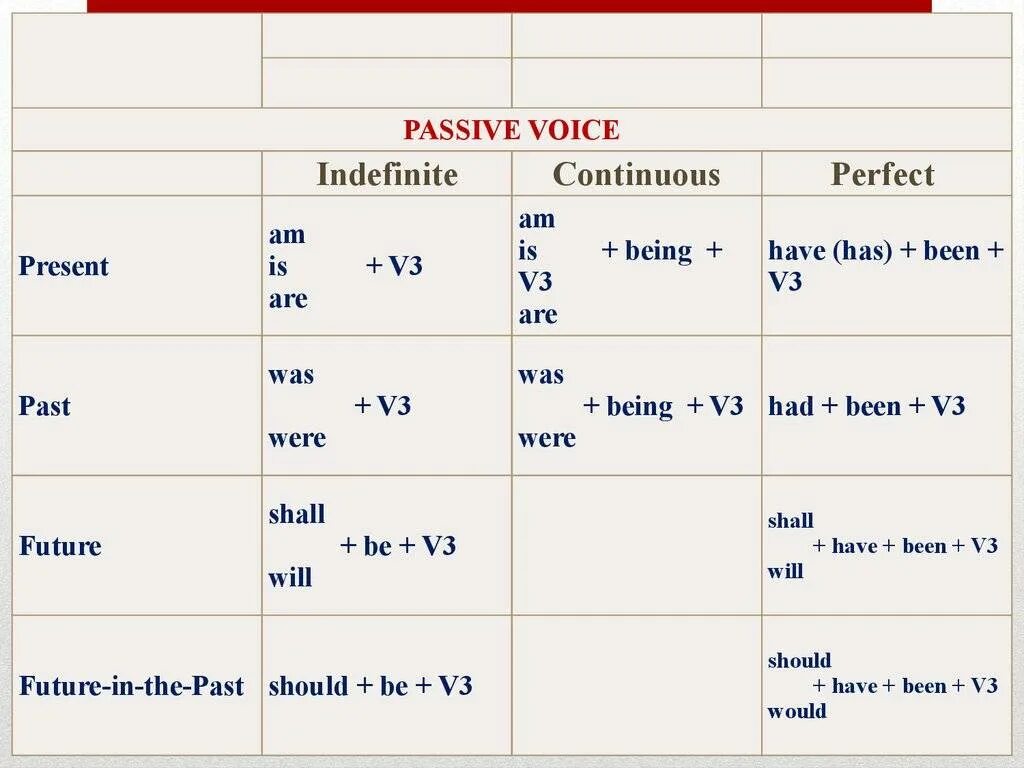 PASSIVE VOICE

| | Indefinite | Continuous | Perfect |
|---|---|---|---|
| Present | am is + V3 are | am is + being + V3 are | have (has) + been + V3 |
| Past | was + V3 were | was + being + V3 were | had + been + V3 |
| Future | shall + be + V3 will | | shall + have + been + V3 will |
| Future-in-the-Past | should + be + V3 | | should + have + been + V3 would |